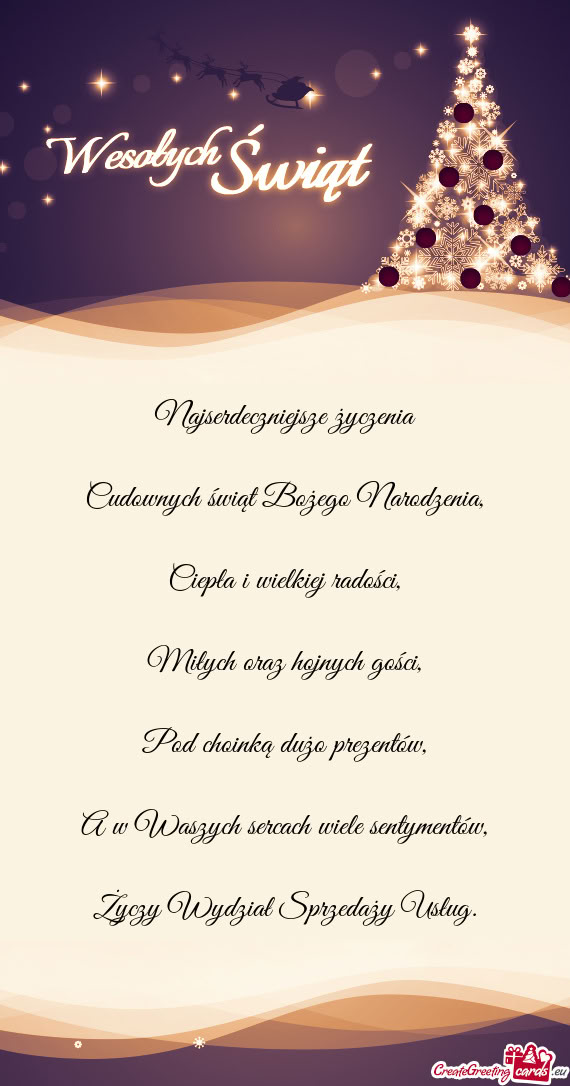 Wesołych Świąt

Najserdeczniejsze życzenia

Cudownych świąt Bożego Narodzenia,

Ciepła i wielkiej radości,

Miłych oraz hojnych gości,

Pod choinką dużo prezentów,

A w Waszych sercach wiele sentymentów,

Życzy Wydział Sprzedaży Usług.

CreateGreetingcards.eu